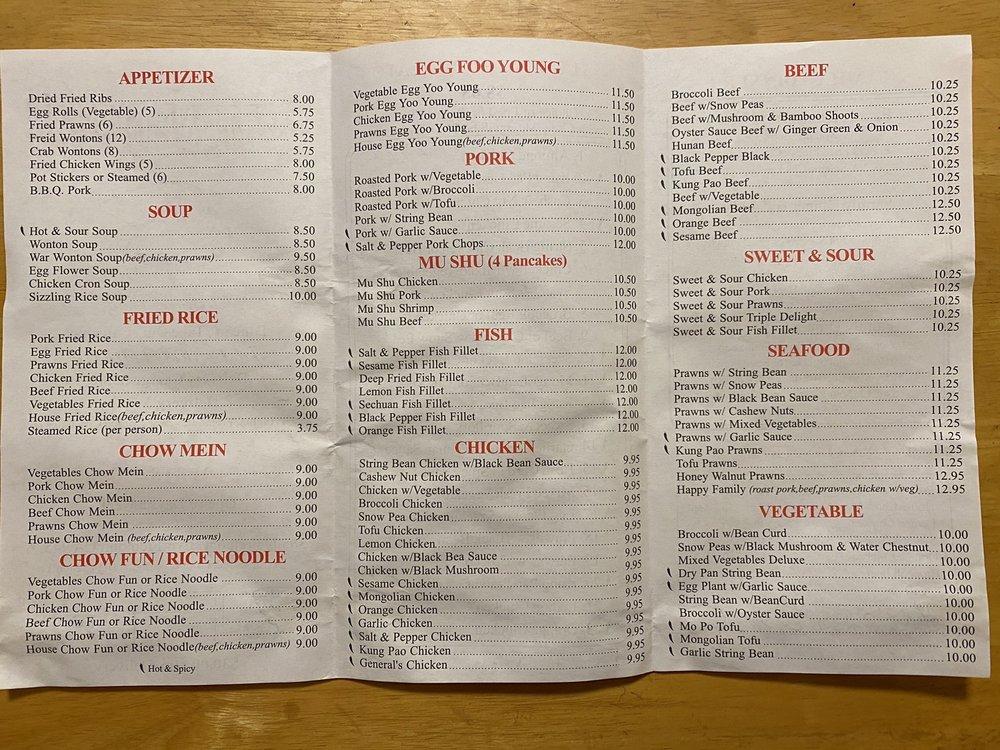 APPETIZER

Dried Fried Ribs 8.00
Egg Rolls (Vegetable) (5) 5.75
Fried Prawns (6) 6.75
Freid Wontons (12) 5.25
Crab Wontons (8) 5.75
Fried Chicken Wings (5) 8.00
Pot Stickers or Steamed (6) 7.50
B.B.Q. Pork 8.00

SOUP

Hot & Sour Soup 8.50
Wonton Soup 8.50
War Wonton Soup(beef,chicken,prawns) 9.50
Egg Flower Soup 8.50
Chicken Cron Soup 8.50
Sizzling Rice Soup 10.00

FRIED RICE

Pork Fried Rice 9.00
Egg Fried Rice 9.00
Prawns Fried Rice 9.00
Chicken Fried Rice 9.00
Beef Fried Rice 9.00
Vegetables Fried Rice 9.00
House Fried Rice(beef,chicken,prawns) 9.00
Steamed Rice (per person) 3.75

CHOW MEIN

Vegetables Chow Mein 9.00
Pork Chow Mein 9.00
Chicken Chow Mein 9.00
Beef Chow Mein 9.00
Prawns Chow Mein 9.00
House Chow Mein (beef,chicken,prawns) 9.00

CHOW FUN / RICE NOODLE

Vegetables Chow Fun or Rice Noodle 9.00
Pork Chow Fun or Rice Noodle 9.00
Chicken Chow Fun or Rice Noodle 9.00
Beef Chow Fun or Rice Noodle 9.00
Prawns Chow Fun or Rice Noodle 9.00
House Chow Fun or Rice Noodle(beef,chicken,prawns) 9.00

Hot & Spicy

EGG FOO YOUNG

Vegetable Egg Yoo Young 11.50
Pork Egg Yoo Young 11.50
Chicken Egg Yoo Young 11.50
Prawns Egg Yoo Young 11.50
House Egg Yoo Young(beef,chicken,prawns) 11.50

PORK

Roasted Pork w/Vegetable 10.00
Roasted Pork w/Broccoli 10.00
Roasted Pork w/Tofu 10.00
Pork w/ String Bean 10.00
Pork w/ Garlic Sauce 10.00
Salt & Pepper Pork Chops 12.00

MU SHU (4 Pancakes)

Mu Shu Chicken 10.50
Mu Shu Pork 10.50
Mu Shu Shrimp 10.50
Mu Shu Beef 10.50

FISH

Salt & Pepper Fish Fillet 12.00
Sesame Fish Fillet 12.00
Deep Fried Fish Fillet 12.00
Lemon Fish Fillet 12.00
Sechuan Fish Fillet 12.00
Black Pepper Fish Fillet 12.00
Orange Fish Fillet 12.00

CHICKEN

String Bean Chicken w/Black Bean Sauce 9.95
Cashew Nut Chicken 9.95
Chicken w/Vegetable 9.95
Broccoli Chicken 9.95
Snow Pea Chicken 9.95
Tofu Chicken 9.95
Lemon Chicken 9.95
Chicken w/Black Bea Sauce 9.95
Chicken w/Black Mushroom 9.95
Sesame Chicken 9.95
Mongolian Chicken 9.95
Orange Chicken 9.95
Garlic Chicken 9.95
Salt & Pepper Chicken 9.95
Kung Pao Chicken 9.95
General's Chicken 9.95

BEEF

Broccoli Beef 10.25
Beef w/Snow Peas 10.25
Beef w/Mushroom & Bamboo Shoots 10.25
Oyster Sauce Beef w/ Ginger Green & Onion 10.25
Hunan Beef 10.25
Black Pepper Black 10.25
Tofu Beef 10.25
Kung Pao Beef 10.25
Beef w/Vegetable 10.25
Mongolian Beef 12.50
Orange Beef 12.50
Sesame Beef 12.50

SWEET & SOUR

Sweet & Sour Chicken 10.25
Sweet & Sour Pork 10.25
Sweet & Sour Prawns 10.25
Sweet & Sour Triple Delight 10.25
Sweet & Sour Fish Fillet 10.25

SEAFOOD

Prawns w/ String Bean 11.25
Prawns w/ Snow Peas 11.25
Prawns w/ Black Bean Sauce 11.25
Prawns w/ Cashew Nuts 11.25
Prawns w/ Mixed Vegetables 11.25
Prawns w/ Garlic Sauce 11.25
Kung Pao Prawns 11.25
Tofu Prawns 11.25
Honey Walnut Prawns 12.95
Happy Family (roast pork,beef,prawns,chicken w/veg) 12.95

VEGETABLE

Broccoli w/Bean Curd 10.00
Snow Peas w/Black Mushroom & Water Chestnut 10.00
Mixed Vegetables Deluxe 10.00
Dry Pan String Bean 10.00
Egg Plant w/Garlic Sauce 10.00
String Bean w/BeanCurd 10.00
Broccoli w/Oyster Sauce 10.00
Mo Po Tofu 10.00
Mongolian Tofu 10.00
Garlic String Bean 10.00